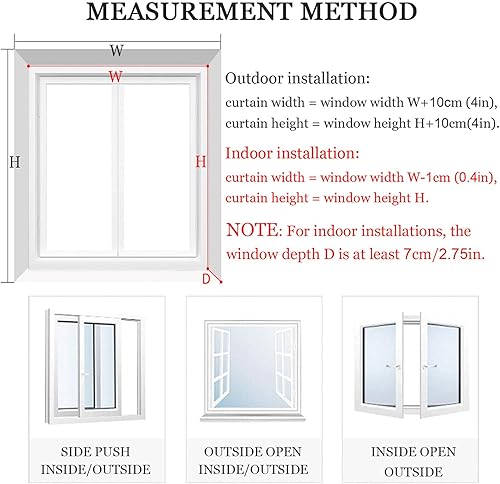 MEASUREMENT METHOD

W

W

H

H

D

Outdoor installation:
curtain width = window width W+10cm (4in),
curtain height = window height H+10cm(4in).

Indoor installation:
curtain width = window width W-1cm (0.4in),
curtain height = window height H.

NOTE: For indoor installations, the window depth D is at least 7cm/2.75in.

SIDE PUSH
INSIDE/OUTSIDE

OUTSIDE OPEN
INSIDE/OUTSIDE

INSIDE OPEN
OUTSIDE